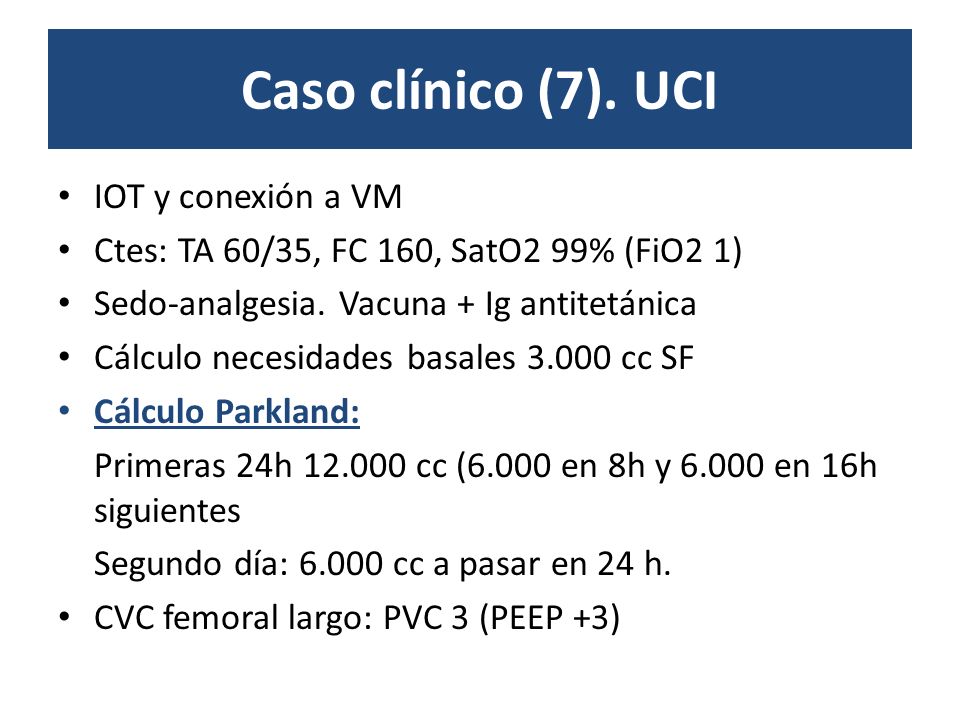 Caso clínico (7). UCI

• IOT y conexión a VM
• Ctes: TA 60/35, FC 160, SatO2 99% (FiO2 1)
• Sedo-analgesia. Vacuna + Ig antitetánica
• Cálculo necesidades basales 3.000 cc SF
• Cálculo Parkland:

Primeras 24h 12.000 cc (6.000 en 8h y 6.000 en 16h siguientes

Segundo día: 6.000 cc a pasar en 24 h.

• CVC femoral largo: PVC 3 (PEEP +3)